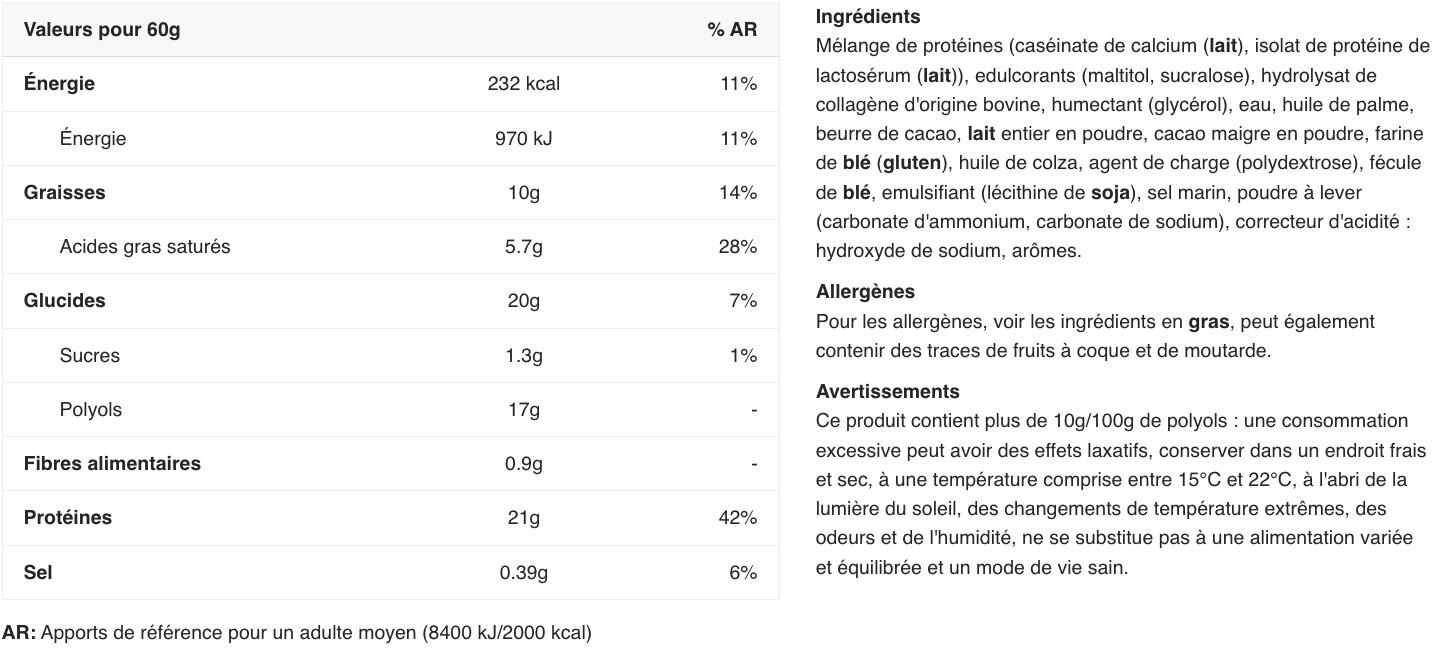 | Valeurs pour 60g | | % AR |
|---|---|---|
| Énergie | 232 kcal | 11% |
| Énergie | 970 kJ | 11% |
| Graisses | 10g | 14% |
| Acides gras saturés | 5.7g | 28% |
| Glucides | 20g | 7% |
| Sucres | 1.3g | 1% |
| Polyols | 17g | - |
| Fibres alimentaires | 0.9g | - |
| Protéines | 21g | 42% |
| Sel | 0.39g | 6% |

AR: Apports de référence pour un adulte moyen (8400 kJ/2000 kcal)

Ingrédients
Mélange de protéines (caséinate de calcium (lait), isolat de protéine de lactosérum (lait)), edulcorants (maltitol, sucralose), hydrolysat de collagène d'origine bovine, humectant (glycérol), eau, huile de palme, beurre de cacao, lait entier en poudre, cacao maigre en poudre, farine de blé (gluten), huile de colza, agent de charge (polydextrose), fécule de blé, emulsifiant (lécithine de soja), sel marin, poudre à lever (carbonate d'ammonium, carbonate de sodium), correcteur d'acidité : hydroxyde de sodium, arômes.

Allergènes
Pour les allergènes, voir les ingrédients en gras, peut également contenir des traces de fruits à coque et de moutarde.

Avertissements
Ce produit contient plus de 10g/100g de polyols : une consommation excessive peut avoir des effets laxatifs, conserver dans un endroit frais et sec, à une température comprise entre 15°C et 22°C, à l'abri de la lumière du soleil, des changements de température extrêmes, des odeurs et de l'humidité, ne se substitue pas à une alimentation variée et équilibrée et un mode de vie sain.